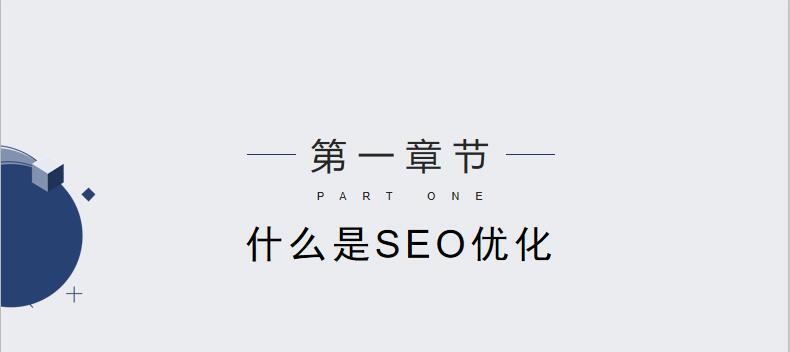 第一章节

PART ONE

什么是SEO优化